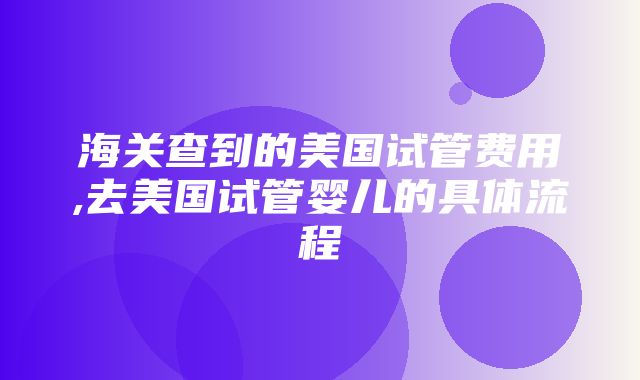 海关查到的美国试管费用,去美国试管婴儿的具体流程